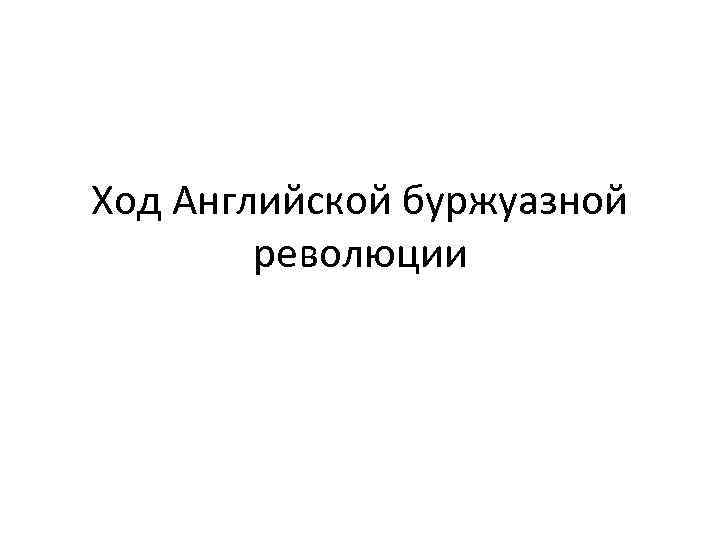 Ход Английской буржуазной революции